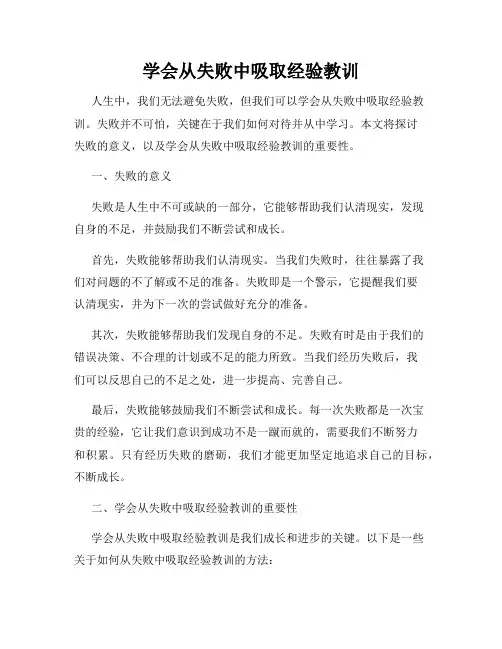 学会从失败中吸取经验教训

人生中，我们无法避免失败，但我们可以学会从失败中吸取经验教训。失败并不可怕，关键在于我们如何对待并从中学习。本文将探讨失败的意义，以及学会从失败中吸取经验教训的重要性。

一、失败的意义

失败是人生中不可或缺的一部分，它能够帮助我们认清现实，发现自身的不足，并鼓励我们不断尝试和成长。

首先，失败能够帮助我们认清现实。当我们失败时，往往暴露了我们对问题的不了解或不足的准备。失败即是一个警示，它提醒我们要认清现实，并为下一次的尝试做好充分的准备。

其次，失败能够帮助我们发现自身的不足。失败有时是由于我们的错误决策、不合理的计划或不足的能力所致。当我们经历失败后，我们可以反思自己的不足之处，进一步提高、完善自己。

最后，失败能够鼓励我们不断尝试和成长。每一次失败都是一次宝贵的经验，它让我们意识到成功不是一蹴而就的，需要我们不断努力和积累。只有经历失败的磨砺，我们才能更加坚定地追求自己的目标，不断成长。

二、学会从失败中吸取经验教训的重要性

学会从失败中吸取经验教训是我们成长和进步的关键。以下是一些关于如何从失败中吸取经验教训的方法：